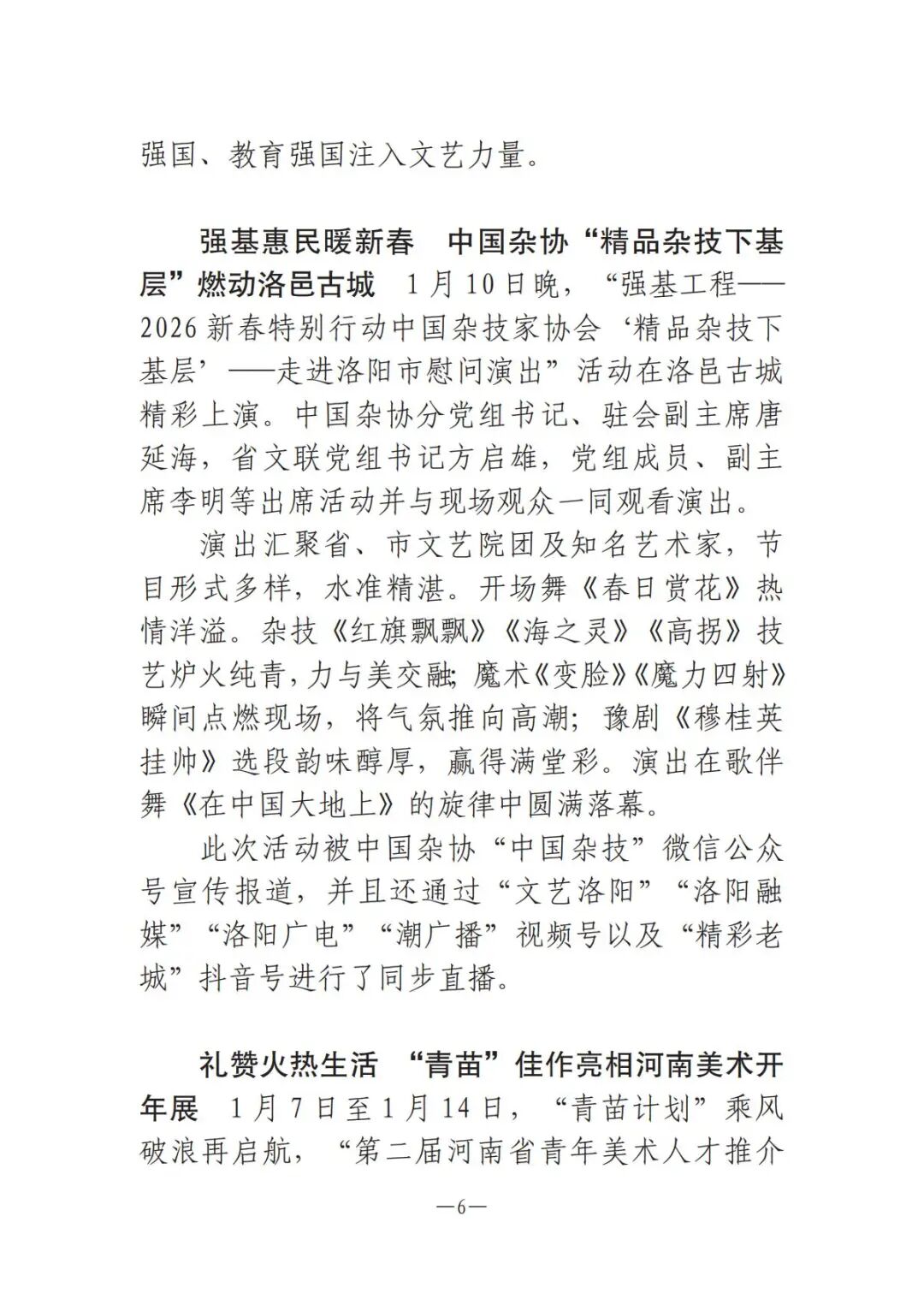 强国、教育强国注入文艺力量。

强基惠民暖新春　中国杂协“精品杂技下基层”燃动洛邑古城　1月10日晚，“强基工程——2026新春特别行动中国杂技家协会‘精品杂技下基层’——走进洛阳市慰问演出”活动在洛邑古城精彩上演。中国杂协分党组书记、驻会副主席唐延海，省文联党组书记方启雄，党组成员、副主席李明等出席活动并与现场观众一同观看演出。

演出汇聚省、市文艺院团及知名艺术家，节目形式多样，水准精湛。开场舞《春日赏花》热情洋溢。杂技《红旗飘飘》《海之灵》《高拐》技艺炉火纯青，力与美交融；魔术《变脸》《魔力四射》瞬间点燃现场，将气氛推向高潮；豫剧《穆桂英挂帅》选段韵味醇厚，赢得满堂彩。演出在歌伴舞《在中国大地上》的旋律中圆满落幕。

此次活动被中国杂协“中国杂技”微信公众号宣传报道，并且还通过“文艺洛阳”“洛阳融媒”“洛阳广电”“潮广播”视频号以及“精彩老城”抖音号进行了同步直播。

礼赞火热生活　“青苗”佳作亮相河南美术开年展　1月7日至1月14日，“青苗计划”乘风破浪再启航，“第二届河南省青年美术人才推介

—6—